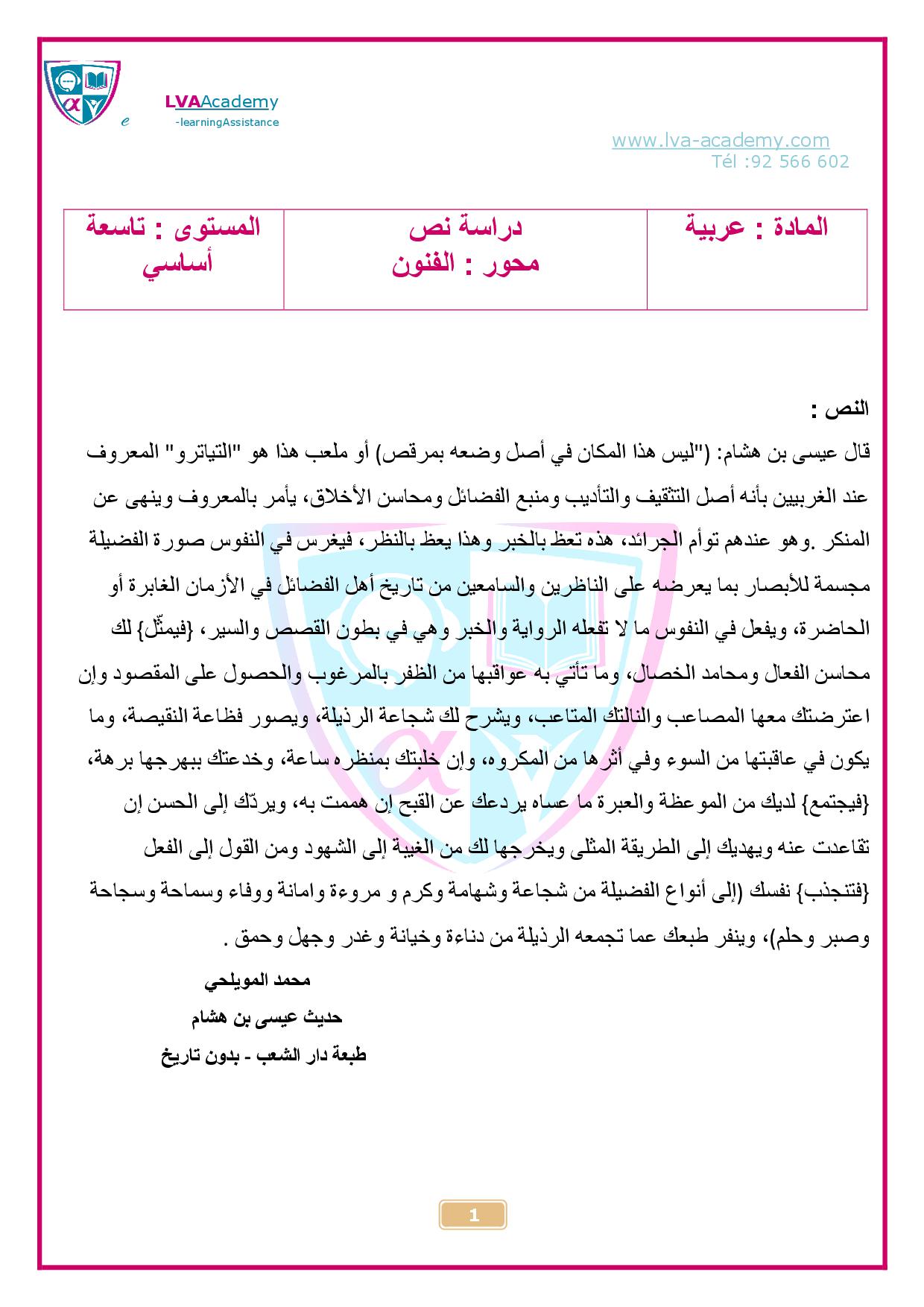 e LVAAcademy
-learningAssistance

www.lva-academy.com
Tél :92 566 602

| المادة : عربية | دراسة نص محور : الفنون | المستوى : تاسعة أساسي |
|---|---|---|

النص :

قال عيسى بن هشام: ("ليس هذا المكان في أصل وضعه بمرقص) أو ملعب هذا هو "التياترو" المعروف عند الغربيين بأنه أصل التثقيف والتأديب ومنبع الفضائل ومحاسن الأخلاق، يأمر بالمعروف وينهى عن المنكر .وهو عندهم توأم الجرائد، هذه تعظ بالخبر وهذا يعظ بالنظر، فيغرس في النفوس صورة الفضيلة مجسمة للأبصار بما يعرضه على الناظرين والسامعين من تاريخ أهل الفضائل في الأزمان الغابرة أو الحاضرة، ويفعل في النفوس ما لا تفعله الرواية والخبر وهي في بطون القصص والسير، {فيمثّل} لك محاسن الفعال ومحامد الخصال، وما تأتي به عواقبها من الظفر بالمرغوب والحصول على المقصود وإن اعترضتك معها المصاعب والنالتك المتاعب، ويشرح لك شجاعة الرذيلة، ويصور فظاعة النقيصة، وما يكون في عاقبتها من السوء وفي أثرها من المكروه، وإن خلبتك بمنظره ساعة، وخدعتك ببهرجها برهة، {فيجتمع} لديك من الموعظة والعبرة ما عساه يردعك عن القبح إن هممت به، ويردّك إلى الحسن إن تقاعدت عنه ويهديك إلى الطريقة المثلى ويخرجها لك من الغيبة إلى الشهود ومن القول إلى الفعل {فتنجذب} نفسك (إلى أنواع الفضيلة من شجاعة وشهامة وكرم و مروءة وامانة ووفاء وسماحة وسجاحة وصبر وحلم)، وينفر طبعك عما تجمعه الرذيلة من دناءة وخيانة وغدر وجهل وحمق .

محمد المويلحي
حديث عيسى بن هشام
طبعة دار الشعب - بدون تاريخ

1